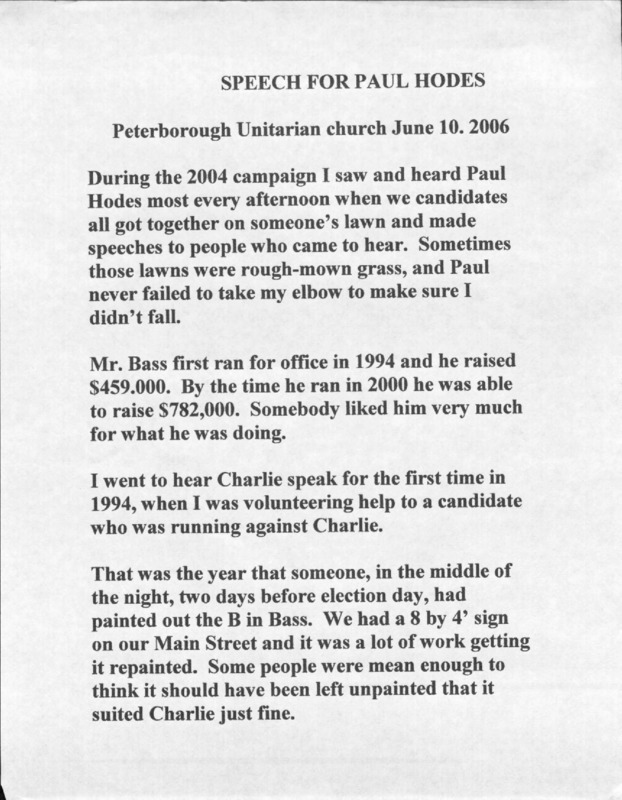 SPEECH FOR PAUL HODES

Peterborough Unitarian church June 10. 2006

During the 2004 campaign I saw and heard Paul Hodes most every afternoon when we candidates all got together on someone's lawn and made speeches to people who came to hear. Sometimes those lawns were rough-mown grass, and Paul never failed to take my elbow to make sure I didn't fall.

Mr. Bass first ran for office in 1994 and he raised $459.000. By the time he ran in 2000 he was able to raise $782,000. Somebody liked him very much for what he was doing.

I went to hear Charlie speak for the first time in 1994, when I was volunteering help to a candidate who was running against Charlie.

That was the year that someone, in the middle of the night, two days before election day, had painted out the B in Bass. We had a 8 by 4' sign on our Main Street and it was a lot of work getting it repainted. Some people were mean enough to think it should have been left unpainted that it suited Charlie just fine.